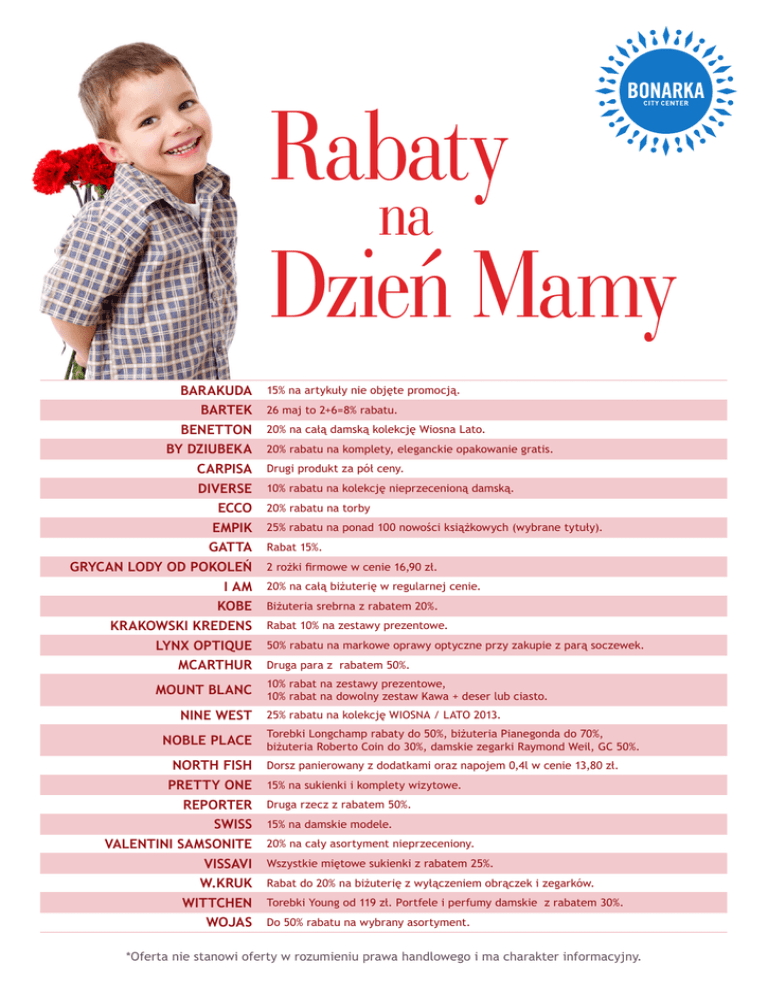 BONARKA
CITY CENTER

Rabaty na Dzień Mamy

| | |
|---|---|
| BARAKUDA | 15% na artykuły nie objęte promocją. |
| BARTEK | 26 maj to 2+6=8% rabatu. |
| BENETTON | 20% na całą damską kolekcję Wiosna Lato. |
| BY DZIUBEKA | 20% rabatu na komplety, eleganckie opakowanie gratis. |
| CARPISA | Drugi produkt za pół ceny. |
| DIVERSE | 10% rabatu na kolekcję nieprzecenioną damską. |
| ECCO | 20% rabatu na torby |
| EMPIK | 25% rabatu na ponad 100 nowości książkowych (wybrane tytuły). |
| GATTA | Rabat 15%. |
| GRYCAN LODY OD POKOLEŃ | 2 rożki firmowe w cenie 16,90 zł. |
| I AM | 20% na całą biżuterię w regularnej cenie. |
| KOBE | Biżuteria srebrna z rabatem 20%. |
| KRAKOWSKI KREDENS | Rabat 10% na zestawy prezentowe. |
| LYNX OPTIQUE | 50% rabatu na markowe oprawy optyczne przy zakupie z parą soczewek. |
| MCARTHUR | Druga para z rabatem 50%. |
| MOUNT BLANC | 10% rabat na zestawy prezentowe, 10% rabat na dowolny zestaw Kawa + deser lub ciasto. |
| NINE WEST | 25% rabatu na kolekcję WIOSNA / LATO 2013. |
| NOBLE PLACE | Torebki Longchamp rabaty do 50%, biżuteria Pianegonda do 70%, biżuteria Roberto Coin do 30%, damskie zegarki Raymond Weil, GC 50%. |
| NORTH FISH | Dorsz panierowany z dodatkami oraz napojem 0,4l w cenie 13,80 zł. |
| PRETTY ONE | 15% na sukienki i komplety wizytowe. |
| REPORTER | Druga rzecz z rabatem 50%. |
| SWISS | 15% na damskie modele. |
| VALENTINI SAMSONITE | 20% na cały asortyment nieprzeceniony. |
| VISSAVI | Wszystkie miętowe sukienki z rabatem 25%. |
| W.KRUK | Rabat do 20% na biżuterię z wyłączeniem obrączek i zegarków. |
| WITTCHEN | Torebki Young od 119 zł. Portfele i perfumy damskie z rabatem 30%. |
| WOJAS | Do 50% rabatu na wybrany asortyment. |

*Oferta nie stanowi oferty w rozumieniu prawa handlowego i ma charakter informacyjny.